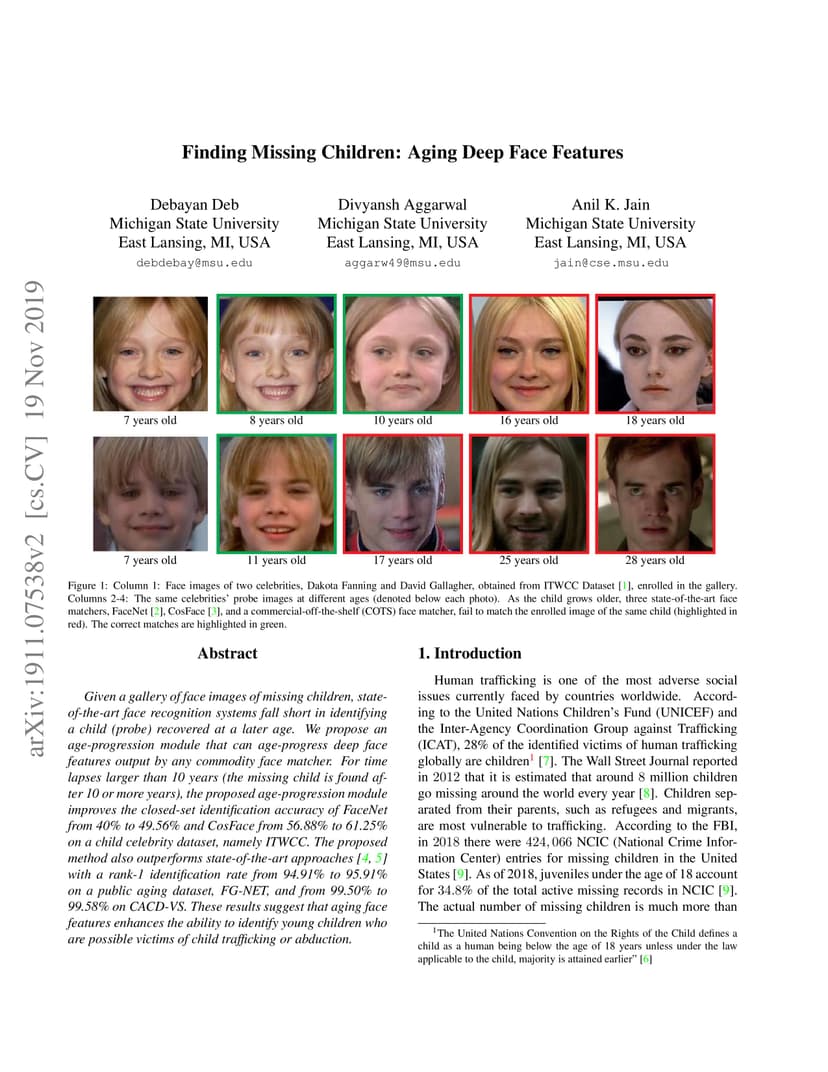 arXiv:1911.07538v2 [cs.CV] 19 Nov 2019

Finding Missing Children: Aging Deep Face Features

Debayan Deb
Michigan State University
East Lansing, MI, USA
debdebay@msu.edu

Divyansh Aggarwal
Michigan State University
East Lansing, MI, USA
aggarw49@msu.edu

Anil K. Jain
Michigan State University
East Lansing, MI, USA
jain@cse.msu.edu

7 years old
8 years old
10 years old
16 years old
18 years old

7 years old
11 years old
17 years old
25 years old
28 years old

Figure 1: Column 1: Face images of two celebrities, Dakota Fanning and David Gallagher, obtained from ITWCC Dataset [1], enrolled in the gallery. Columns 2-4: The same celebrities' probe images at different ages (denoted below each photo). As the child grows older, three state-of-the-art face matchers, FaceNet [2], CosFace [3], and a commercial-off-the-shelf (COTS) face matcher, fail to match the enrolled image of the same child (highlighted in red). The correct matches are highlighted in green.

Abstract

Given a gallery of face images of missing children, state-of-the-art face recognition systems fall short in identifying a child (probe) recovered at a later age. We propose an age-progression module that can age-progress deep face features output by any commodity face matcher. For time lapses larger than 10 years (the missing child is found after 10 or more years), the proposed age-progression module improves the closed-set identification accuracy of FaceNet from 40% to 49.56% and CosFace from 56.88% to 61.25% on a child celebrity dataset, namely ITWCC. The proposed method also outperforms state-of-the-art approaches [4, 5] with a rank-1 identification rate from 94.91% to 95.91% on a public aging dataset, FG-NET, and from 99.50% to 99.58% on CACD-VS. These results suggest that aging face features enhances the ability to identify young children who are possible victims of child trafficking or abduction.

1. Introduction

Human trafficking is one of the most adverse social issues currently faced by countries worldwide. According to the United Nations Children's Fund (UNICEF) and the Inter-Agency Coordination Group against Trafficking (ICAT), 28% of the identified victims of human trafficking globally are children$^1$ [7]. The Wall Street Journal reported in 2012 that it is estimated that around 8 million children go missing around the world every year [8]. Children separated from their parents, such as refugees and migrants, are most vulnerable to trafficking. According to the FBI, in 2018 there were 424,066 NCIC (National Crime Information Center) entries for missing children in the United States [9]. As of 2018, juveniles under the age of 18 account for 34.8% of the total active missing records in NCIC [9]. The actual number of missing children is much more than

$^1$The United Nations Convention on the Rights of the Child defines a child as a human being below the age of 18 years unless under the law applicable to the child, majority is attained earlier" [6]